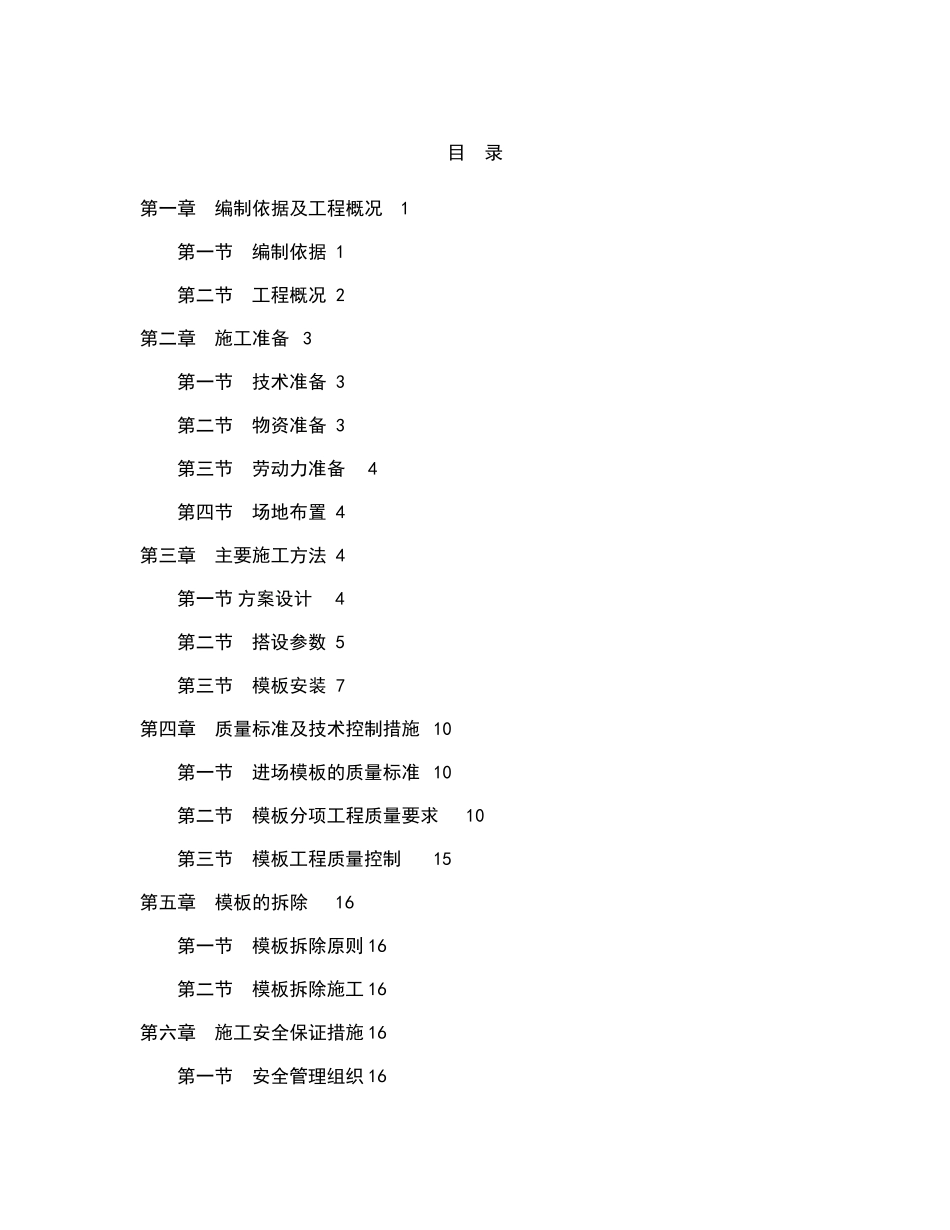 目 录

第一章 编制依据及工程概况 1

第一节 编制依据 1

第二节 工程概况 2

第二章 施工准备 3

第一节 技术准备 3

第二节 物资准备 3

第三节 劳动力准备 4

第四节 场地布置 4

第三章 主要施工方法 4

第一节 方案设计 4

第二节 搭设参数 5

第三节 模板安装 7

第四章 质量标准及技术控制措施 10

第一节 进场模板的质量标准 10

第二节 模板分项工程质量要求 10

第三节 模板工程质量控制 15

第五章 模板的拆除 16

第一节 模板拆除原则 16

第二节 模板拆除施工 16

第六章 施工安全保证措施 16

第一节 安全管理组织 16